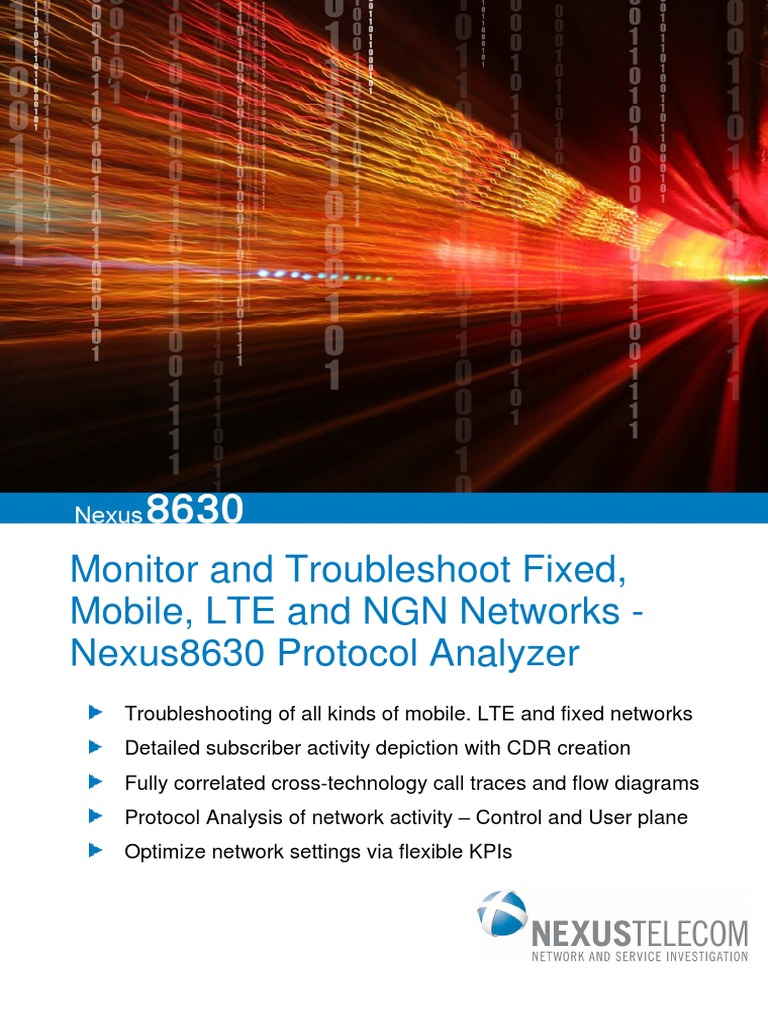 Nexus8630

Monitor and Troubleshoot Fixed, Mobile, LTE and NGN Networks - Nexus8630 Protocol Analyzer

Troubleshooting of all kinds of mobile. LTE and fixed networks
Detailed subscriber activity depiction with CDR creation
Fully correlated cross-technology call traces and flow diagrams
Protocol Analysis of network activity – Control and User plane
Optimize network settings via flexible KPIs

NEXUSTELECOM
NETWORK AND SERVICE INVESTIGATION